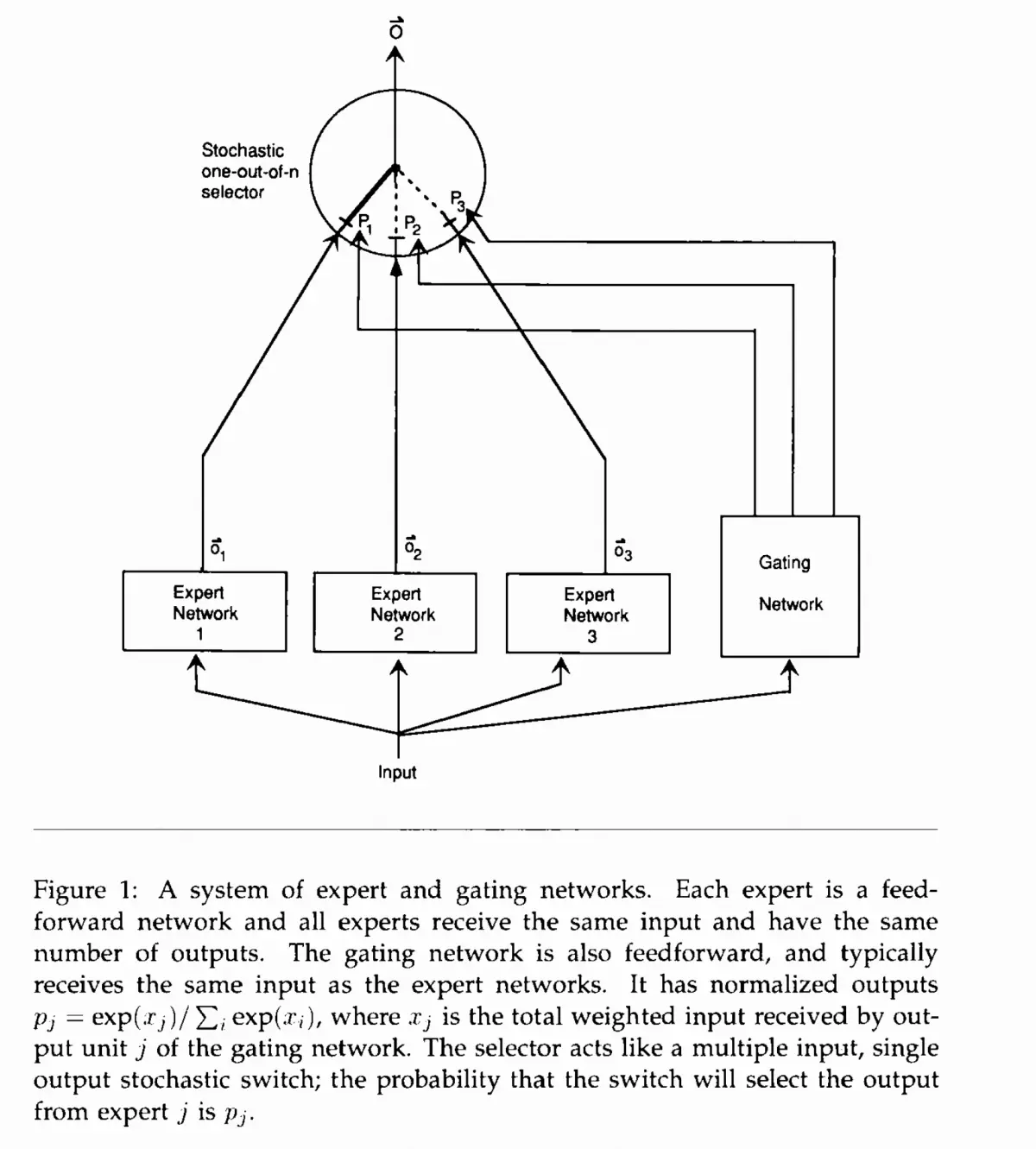 $\vec{o}$

Stochastic one-out-of-n selector

$P_1$ $P_2$ $P_3$

$\vec{o}_1$ $\vec{o}_2$ $\vec{o}_3$

Expert Network 1

Expert Network 2

Expert Network 3

Gating Network

Input

Figure 1: A system of expert and gating networks. Each expert is a feedforward network and all experts receive the same input and have the same number of outputs. The gating network is also feedforward, and typically receives the same input as the expert networks. It has normalized outputs $p_j = \exp(x_j)/\sum_i \exp(x_i)$, where $x_j$ is the total weighted input received by output unit $j$ of the gating network. The selector acts like a multiple input, single output stochastic switch; the probability that the switch will select the output from expert $j$ is $p_j$.